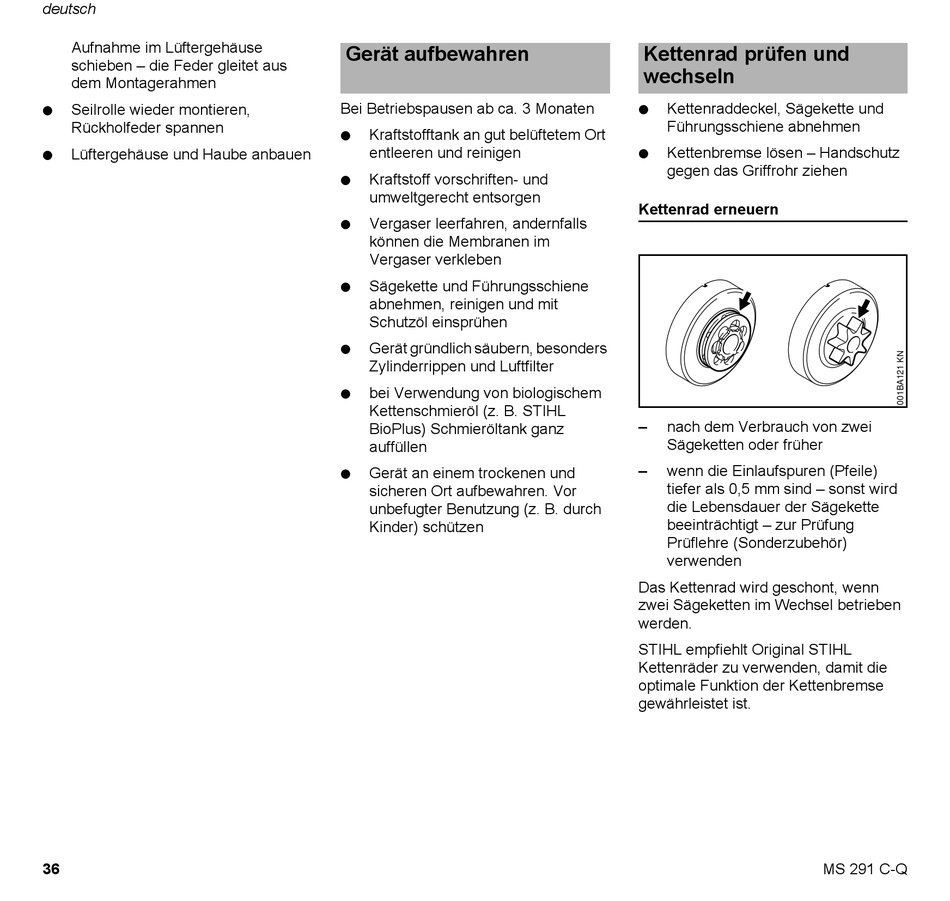 deutsch

Aufnahme im Lüftergehäuse schieben – die Feder gleitet aus dem Montagerahmen

● Seilrolle wieder montieren, Rückholfeder spannen

● Lüftergehäuse und Haube anbauen

Gerät aufbewahren

Bei Betriebspausen ab ca. 3 Monaten

● Kraftstofftank an gut belüftetem Ort entleeren und reinigen

● Kraftstoff vorschriften- und umweltgerecht entsorgen

● Vergaser leerfahren, andernfalls können die Membranen im Vergaser verkleben

● Sägekette und Führungsschiene abnehmen, reinigen und mit Schutzöl einsprühen

● Gerät gründlich säubern, besonders Zylinderrippen und Luftfilter

● bei Verwendung von biologischem Kettenschmieröl (z. B. STIHL BioPlus) Schmieröltank ganz auffüllen

● Gerät an einem trockenen und sicheren Ort aufbewahren. Vor unbefugter Benutzung (z. B. durch Kinder) schützen

Kettenrad prüfen und wechseln

● Kettenraddeckel, Sägekette und Führungsschiene abnehmen

● Kettenbremse lösen – Handschutz gegen das Griffrohr ziehen

Kettenrad erneuern

001BA121 KN

– nach dem Verbrauch von zwei Sägeketten oder früher

– wenn die Einlaufspuren (Pfeile) tiefer als 0,5 mm sind – sonst wird die Lebensdauer der Sägekette beeinträchtigt – zur Prüfung Prüflehre (Sonderzubehör) verwenden

Das Kettenrad wird geschont, wenn zwei Sägeketten im Wechsel betrieben werden.

STIHL empfiehlt Original STIHL Kettenräder zu verwenden, damit die optimale Funktion der Kettenbremse gewährleistet ist.

36

MS 291 C-Q